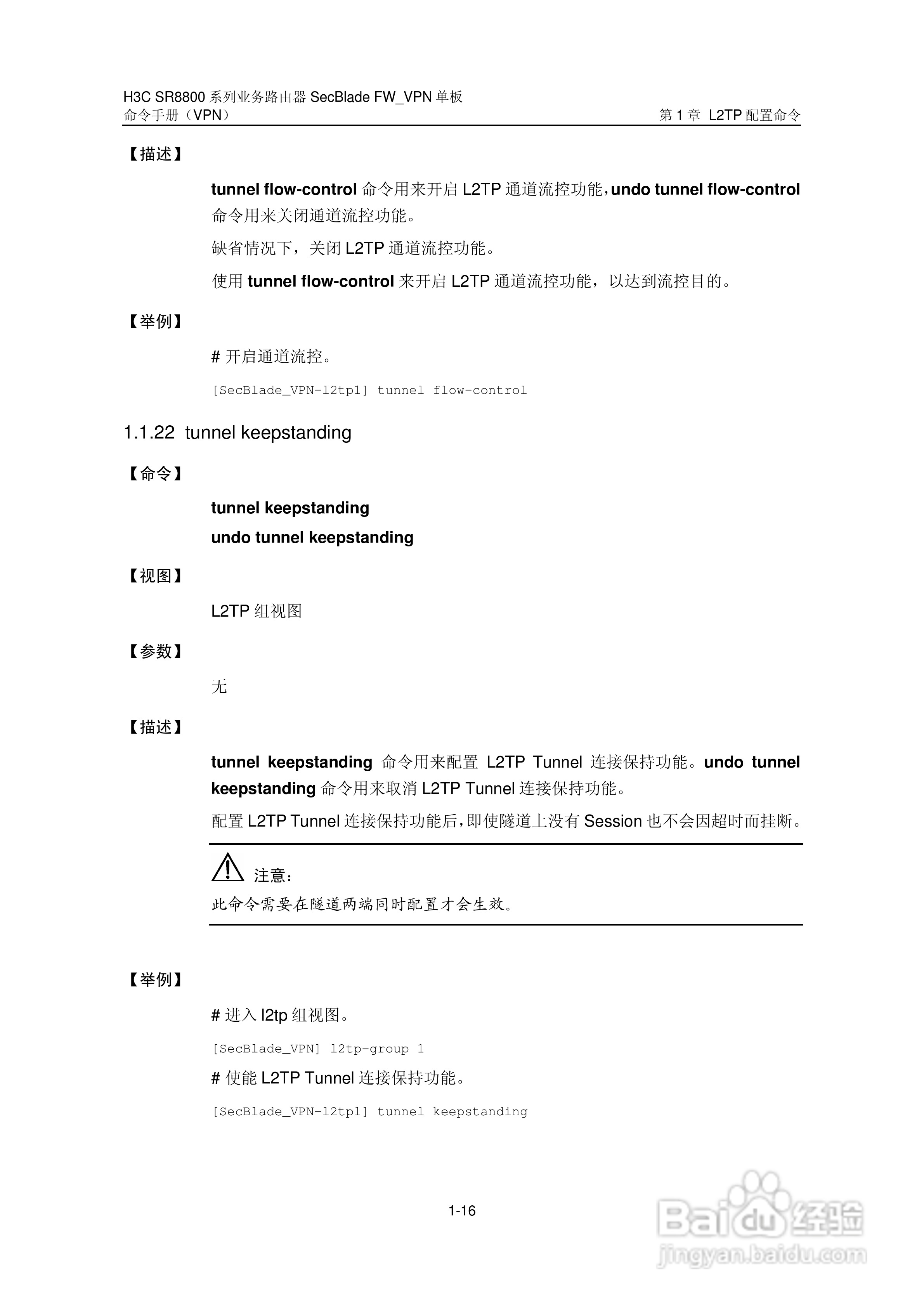 H3C SR8800 系列业务路由器 SecBlade FW_VPN 单板
命令手册（VPN）

第 1 章 L2TP 配置命令

【描述】

tunnel flow-control 命令用来开启 L2TP 通道流控功能，undo tunnel flow-control 命令用来关闭通道流控功能。

缺省情况下，关闭 L2TP 通道流控功能。

使用 tunnel flow-control 来开启 L2TP 通道流控功能，以达到流控目的。

【举例】

# 开启通道流控。

[SecBlade_VPN-l2tp1] tunnel flow-control

1.1.22 tunnel keepstanding

【命令】

tunnel keepstanding
undo tunnel keepstanding

【视图】

L2TP 组视图

【参数】

无

【描述】

tunnel keepstanding 命令用来配置 L2TP Tunnel 连接保持功能。undo tunnel keepstanding 命令用来取消 L2TP Tunnel 连接保持功能。

配置 L2TP Tunnel 连接保持功能后，即使隧道上没有 Session 也不会因超时而挂断。

注意：

此命令需要在隧道两端同时配置才会生效。

【举例】

# 进入 l2tp 组视图。

[SecBlade_VPN] l2tp-group 1

# 使能 L2TP Tunnel 连接保持功能。

[SecBlade_VPN-l2tp1] tunnel keepstanding

1-16

Baidu 经验
jingyan.baidu.com